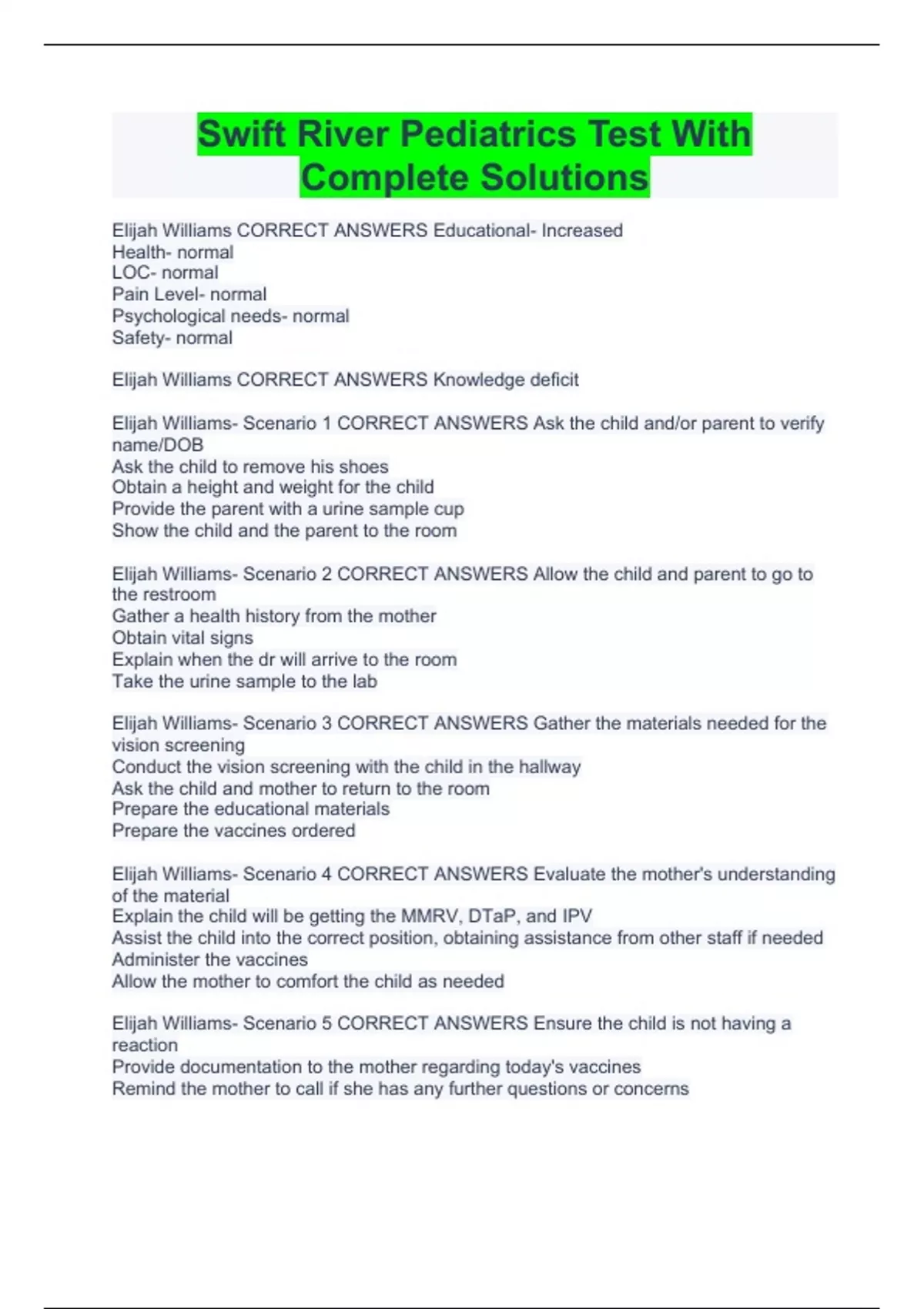 Swift River Pediatrics Test With Complete Solutions

Elijah Williams CORRECT ANSWERS Educational- Increased
Health- normal
LOC- normal
Pain Level- normal
Psychological needs- normal
Safety- normal

Elijah Williams CORRECT ANSWERS Knowledge deficit

Elijah Williams- Scenario 1 CORRECT ANSWERS Ask the child and/or parent to verify name/DOB
Ask the child to remove his shoes
Obtain a height and weight for the child
Provide the parent with a urine sample cup
Show the child and the parent to the room

Elijah Williams- Scenario 2 CORRECT ANSWERS Allow the child and parent to go to the restroom
Gather a health history from the mother
Obtain vital signs
Explain when the dr will arrive to the room
Take the urine sample to the lab

Elijah Williams- Scenario 3 CORRECT ANSWERS Gather the materials needed for the vision screening
Conduct the vision screening with the child in the hallway
Ask the child and mother to return to the room
Prepare the educational materials
Prepare the vaccines ordered

Elijah Williams- Scenario 4 CORRECT ANSWERS Evaluate the mother's understanding of the material
Explain the child will be getting the MMRV, DTaP, and IPV
Assist the child into the correct position, obtaining assistance from other staff if needed
Administer the vaccines
Allow the mother to comfort the child as needed

Elijah Williams- Scenario 5 CORRECT ANSWERS Ensure the child is not having a reaction
Provide documentation to the mother regarding today's vaccines
Remind the mother to call if she has any further questions or concerns